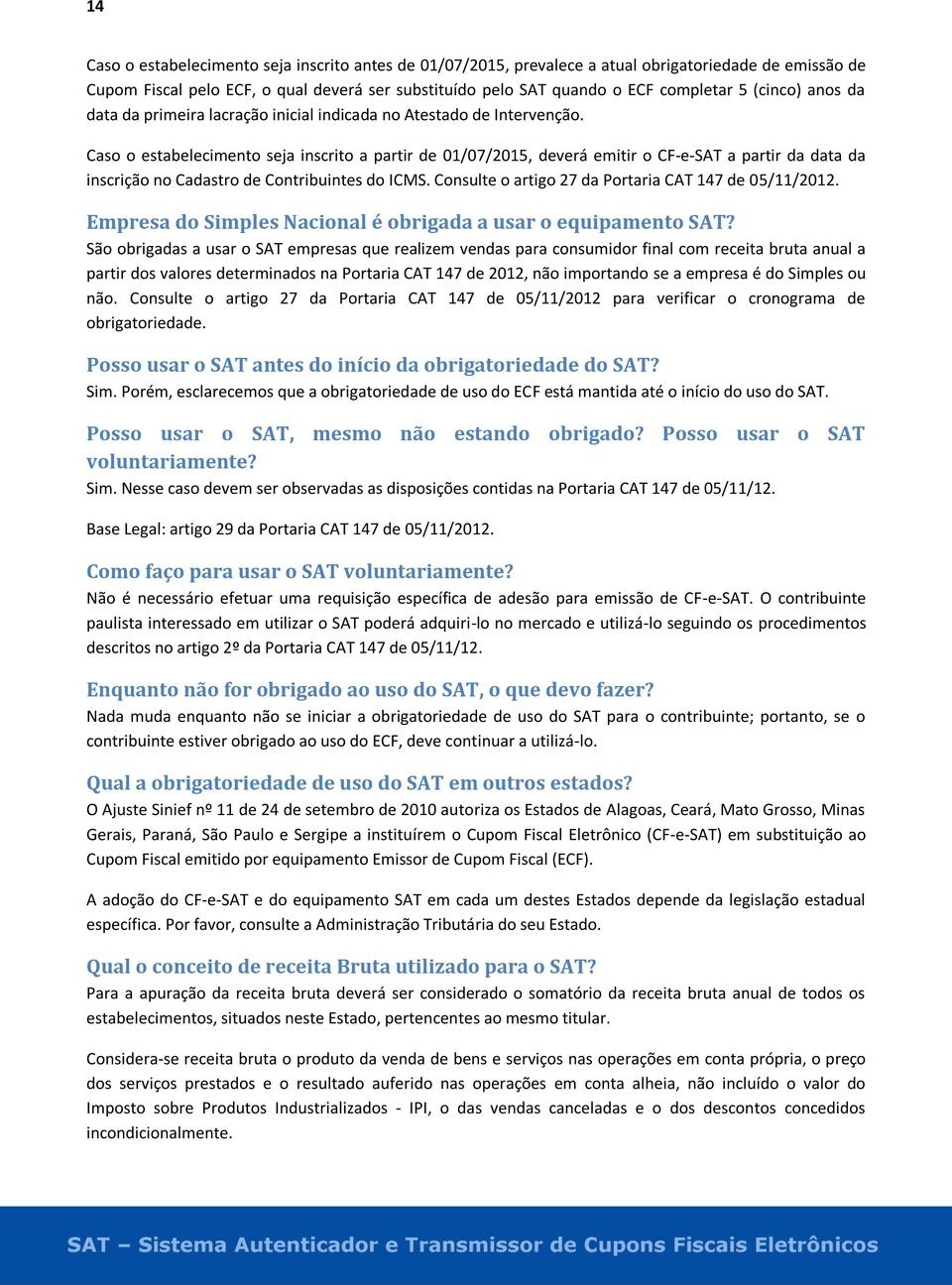 14

Caso o estabelecimento seja inscrito antes de 01/07/2015, prevalece a atual obrigatoriedade de emissão de Cupom Fiscal pelo ECF, o qual deverá ser substituído pelo SAT quando o ECF completar 5 (cinco) anos da data da primeira lacração inicial indicada no Atestado de Intervenção.

Caso o estabelecimento seja inscrito a partir de 01/07/2015, deverá emitir o CF-e-SAT a partir da data da inscrição no Cadastro de Contribuintes do ICMS. Consulte o artigo 27 da Portaria CAT 147 de 05/11/2012.

Empresa do Simples Nacional é obrigada a usar o equipamento SAT?
São obrigadas a usar o SAT empresas que realizem vendas para consumidor final com receita bruta anual a partir dos valores determinados na Portaria CAT 147 de 2012, não importando se a empresa é do Simples ou não. Consulte o artigo 27 da Portaria CAT 147 de 05/11/2012 para verificar o cronograma de obrigatoriedade.

Posso usar o SAT antes do início da obrigatoriedade do SAT?
Sim. Porém, esclarecemos que a obrigatoriedade de uso do ECF está mantida até o início do uso do SAT.

Posso usar o SAT, mesmo não estando obrigado? Posso usar o SAT voluntariamente?
Sim. Nesse caso devem ser observadas as disposições contidas na Portaria CAT 147 de 05/11/12.

Base Legal: artigo 29 da Portaria CAT 147 de 05/11/2012.

Como faço para usar o SAT voluntariamente?
Não é necessário efetuar uma requisição específica de adesão para emissão de CF-e-SAT. O contribuinte paulista interessado em utilizar o SAT poderá adquiri-lo no mercado e utilizá-lo seguindo os procedimentos descritos no artigo 2º da Portaria CAT 147 de 05/11/12.

Enquanto não for obrigado ao uso do SAT, o que devo fazer?
Nada muda enquanto não se iniciar a obrigatoriedade de uso do SAT para o contribuinte; portanto, se o contribuinte estiver obrigado ao uso do ECF, deve continuar a utilizá-lo.

Qual a obrigatoriedade de uso do SAT em outros estados?
O Ajuste Sinief nº 11 de 24 de setembro de 2010 autoriza os Estados de Alagoas, Ceará, Mato Grosso, Minas Gerais, Paraná, São Paulo e Sergipe a instituírem o Cupom Fiscal Eletrônico (CF-e-SAT) em substituição ao Cupom Fiscal emitido por equipamento Emissor de Cupom Fiscal (ECF).

A adoção do CF-e-SAT e do equipamento SAT em cada um destes Estados depende da legislação estadual específica. Por favor, consulte a Administração Tributária do seu Estado.

Qual o conceito de receita Bruta utilizado para o SAT?
Para a apuração da receita bruta deverá ser considerado o somatório da receita bruta anual de todos os estabelecimentos, situados neste Estado, pertencentes ao mesmo titular.

Considera-se receita bruta o produto da venda de bens e serviços nas operações em conta própria, o preço dos serviços prestados e o resultado auferido nas operações em conta alheia, não incluído o valor do Imposto sobre Produtos Industrializados - IPI, o das vendas canceladas e o dos descontos concedidos incondicionalmente.

SAT – Sistema Autenticador e Transmissor de Cupons Fiscais Eletrônicos